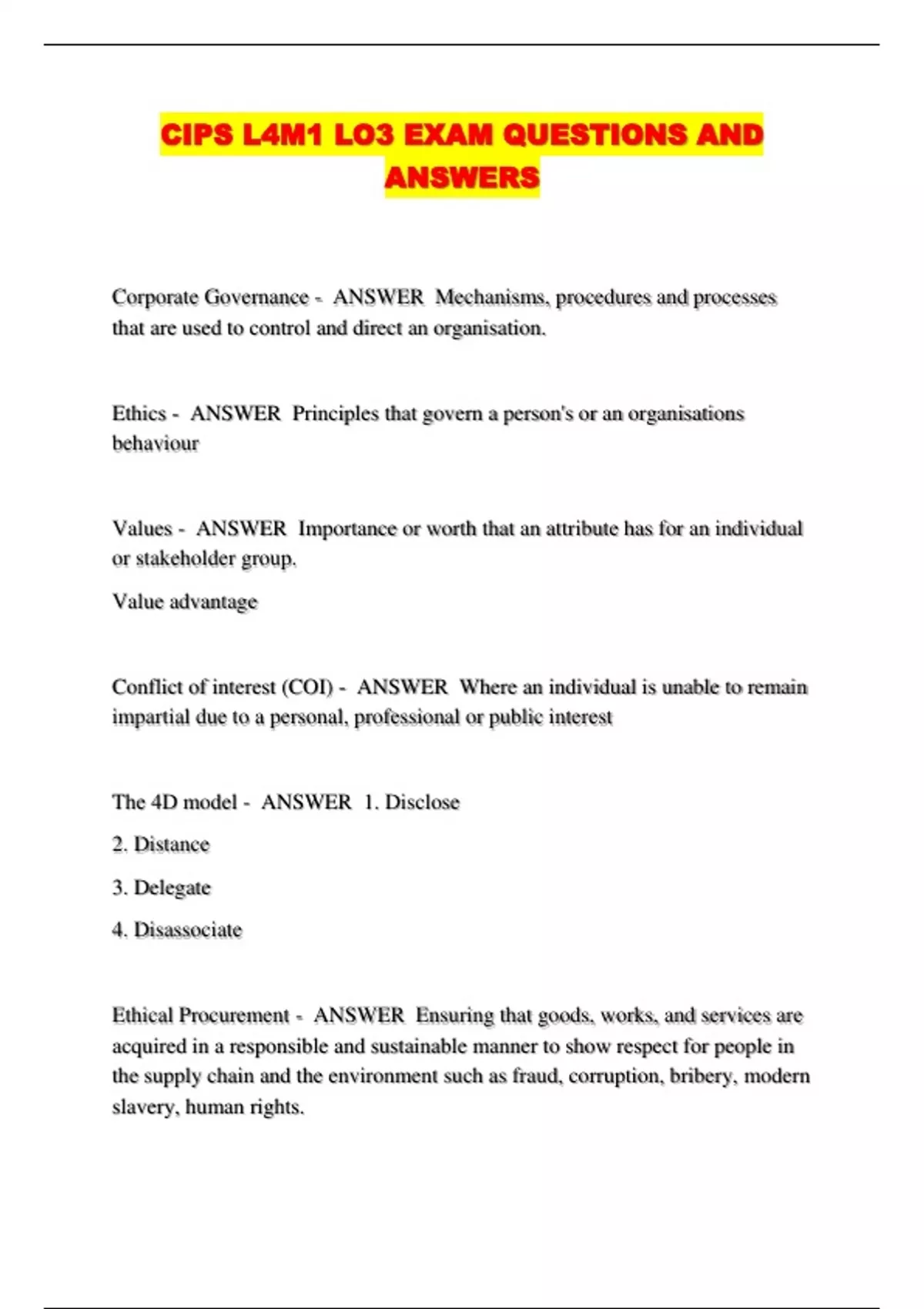 CIPS L4M1 LO3 EXAM QUESTIONS AND ANSWERS

Corporate Governance - ANSWER Mechanisms, procedures and processes that are used to control and direct an organisation.

Ethics - ANSWER Principles that govern a person's or an organisations behaviour

Values - ANSWER Importance or worth that an attribute has for an individual or stakeholder group.

Value advantage

Conflict of interest (COI) - ANSWER Where an individual is unable to remain impartial due to a personal, professional or public interest

The 4D model - ANSWER 1. Disclose

2. Distance

3. Delegate

4. Disassociate

Ethical Procurement - ANSWER Ensuring that goods, works, and services are acquired in a responsible and sustainable manner to show respect for people in the supply chain and the environment such as fraud, corruption, bribery, modern slavery, human rights.